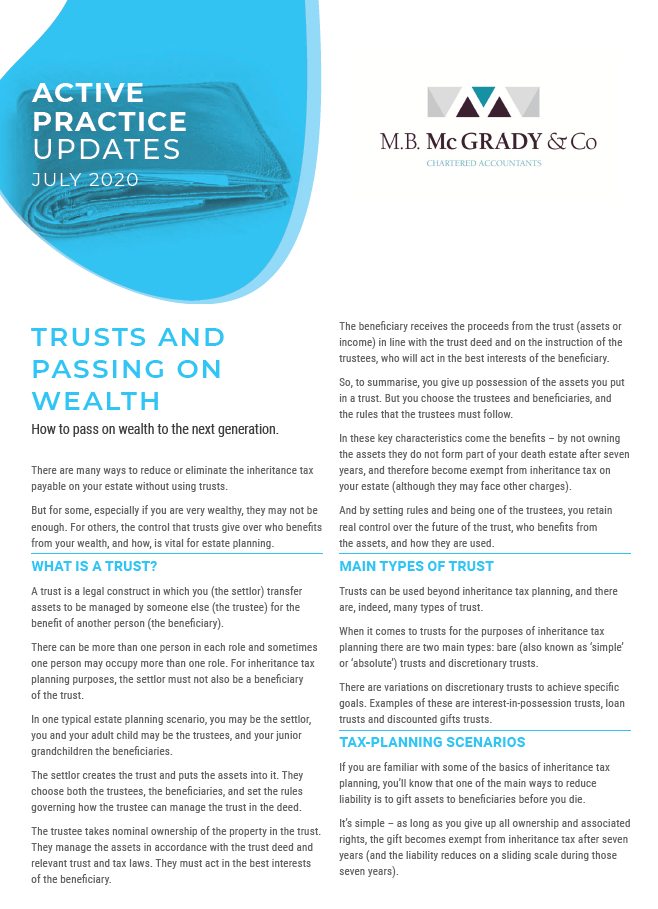 ACTIVE PRACTICE UPDATES
JULY 2020

M.B. McGRADY & Co
CHARTERED ACCOUNTANTS

TRUSTS AND PASSING ON WEALTH

How to pass on wealth to the next generation.

There are many ways to reduce or eliminate the inheritance tax payable on your estate without using trusts.

But for some, especially if you are very wealthy, they may not be enough. For others, the control that trusts give over who benefits from your wealth, and how, is vital for estate planning.

WHAT IS A TRUST?

A trust is a legal construct in which you (the settlor) transfer assets to be managed by someone else (the trustee) for the benefit of another person (the beneficiary).

There can be more than one person in each role and sometimes one person may occupy more than one role. For inheritance tax planning purposes, the settlor must not also be a beneficiary of the trust.

In one typical estate planning scenario, you may be the settlor, you and your adult child may be the trustees, and your junior grandchildren the beneficiaries.

The settlor creates the trust and puts the assets into it. They choose both the trustees, the beneficiaries, and set the rules governing how the trustee can manage the trust in the deed.

The trustee takes nominal ownership of the property in the trust. They manage the assets in accordance with the trust deed and relevant trust and tax laws. They must act in the best interests of the beneficiary.

The beneficiary receives the proceeds from the trust (assets or income) in line with the trust deed and on the instruction of the trustees, who will act in the best interests of the beneficiary.

So, to summarise, you give up possession of the assets you put in a trust. But you choose the trustees and beneficiaries, and the rules that the trustees must follow.

In these key characteristics come the benefits – by not owning the assets they do not form part of your death estate after seven years, and therefore become exempt from inheritance tax on your estate (although they may face other charges).

And by setting rules and being one of the trustees, you retain real control over the future of the trust, who benefits from the assets, and how they are used.

MAIN TYPES OF TRUST

Trusts can be used beyond inheritance tax planning, and there are, indeed, many types of trust.

When it comes to trusts for the purposes of inheritance tax planning there are two main types: bare (also known as 'simple' or 'absolute') trusts and discretionary trusts.

There are variations on discretionary trusts to achieve specific goals. Examples of these are interest-in-possession trusts, loan trusts and discounted gifts trusts.

TAX-PLANNING SCENARIOS

If you are familiar with some of the basics of inheritance tax planning, you'll know that one of the main ways to reduce liability is to gift assets to beneficiaries before you die.

It's simple – as long as you give up all ownership and associated rights, the gift becomes exempt from inheritance tax after seven years (and the liability reduces on a sliding scale during those seven years).